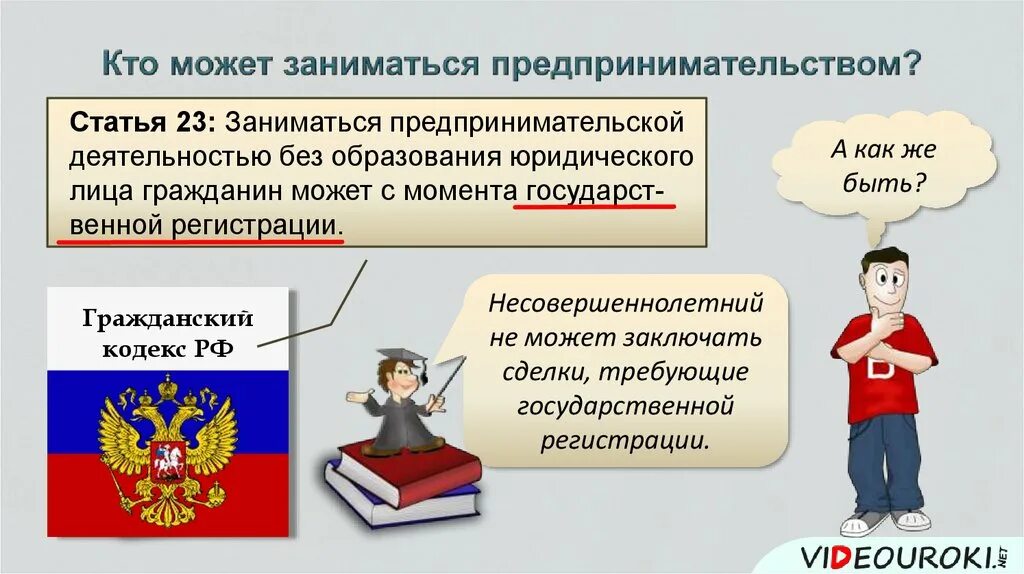 Кто может заниматься предпринимательством?

Статья 23: Заниматься предпринимательской деятельностью без образования юридического лица гражданин может с момента государственной регистрации.

А как же быть?

Гражданский кодекс РФ

Несовершеннолетний не может заключать сделки, требующие государственной регистрации.

B

VIDEOUROKI.NET